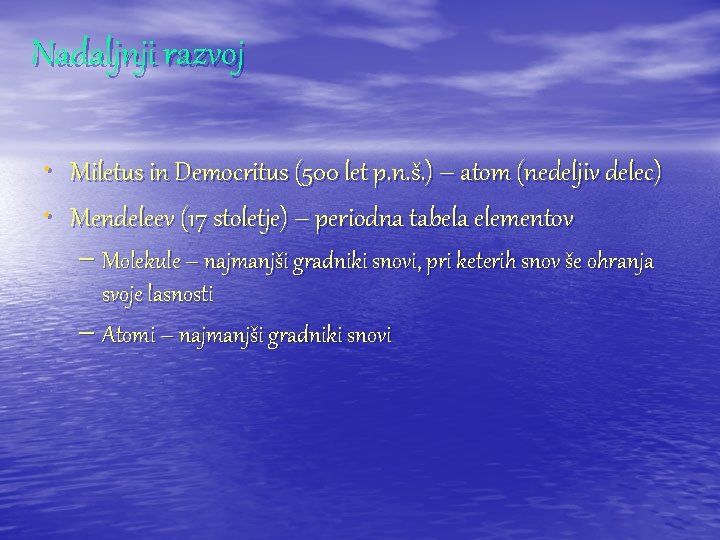 Nadaljnji razvoj

• Miletus in Democritus (500 let p.n.š.) – atom (nedeljiv delec)

• Mendeleev (17 stoletje) – periodna tabela elementov

– Molekule – najmanjši gradniki snovi, pri keterih snov še ohranja svoje lasnosti

– Atomi – najmanjši gradniki snovi